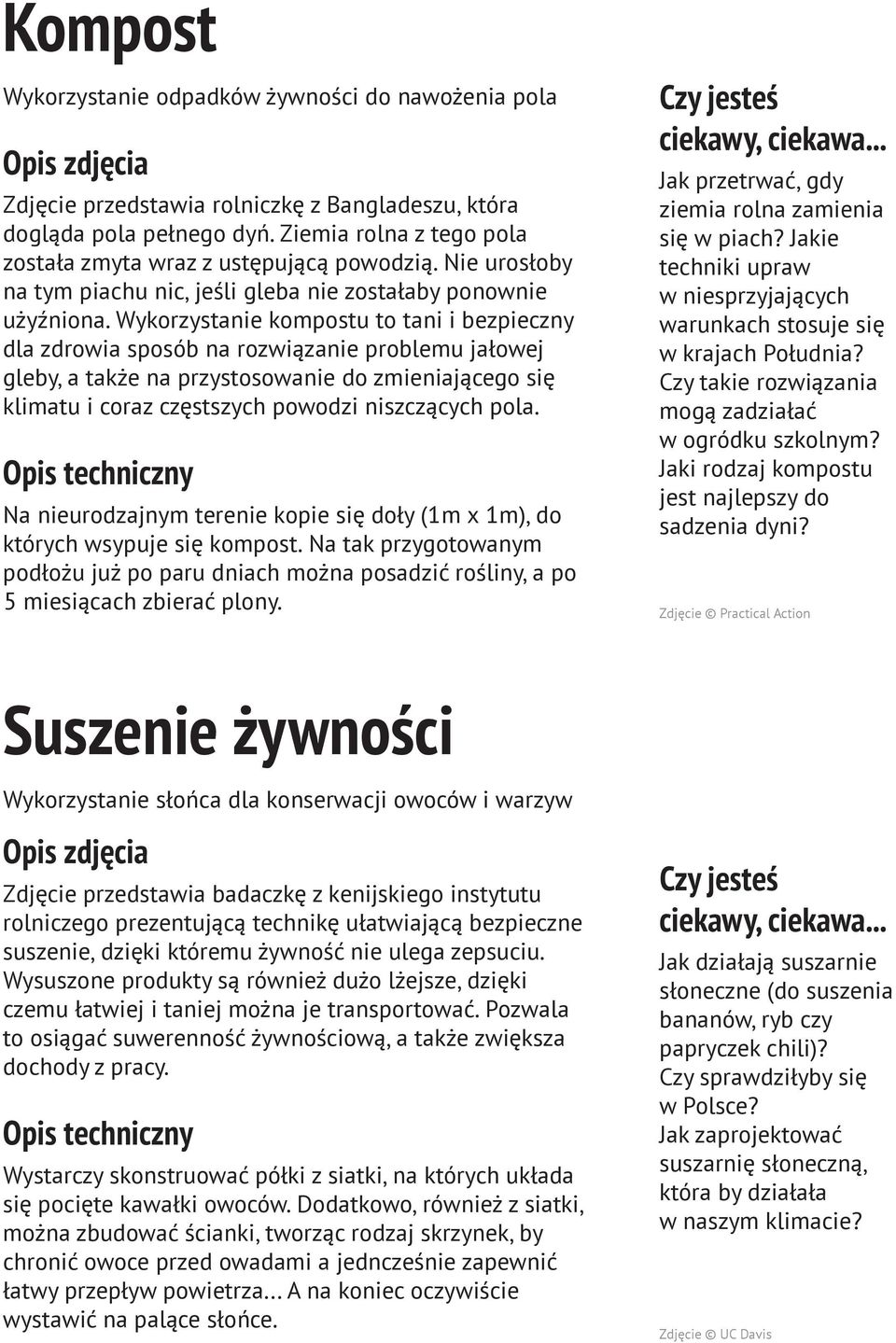 Kompost

Wykorzystanie odpadków żywności do nawożenia pola

Opis zdjęcia

Zdjęcie przedstawia rolniczkę z Bangladeszu, która dogląda pola pełnego dyń. Ziemia rolna z tego pola została zmyta wraz z ustępującą powodzią. Nie urosłoby na tym piachu nic, jeśli gleba nie zostałaby ponownie użyźniona. Wykorzystanie kompostu to tani i bezpieczny dla zdrowia sposób na rozwiązanie problemu jałowej gleby, a także na przystosowanie do zmieniającego się klimatu i coraz częstszych powodzi niszczących pola.

Opis techniczny

Na nieurodzajnym terenie kopie się doły (1m x 1m), do których wsypuje się kompost. Na tak przygotowanym podłożu już po paru dniach można posadzić rośliny, a po 5 miesiącach zbierać plony.

Czy jesteś ciekawy, ciekawa...

Jak przetrwać, gdy ziemia rolna zamienia się w piach? Jakie techniki upraw w niesprzyjających warunkach stosuje się w krajach Południa? Czy takie rozwiązania mogą zadziałać w ogródku szkolnym? Jaki rodzaj kompostu jest najlepszy do sadzenia dyni?

Zdjęcie © Practical Action

Suszenie żywności

Wykorzystanie słońca dla konserwacji owoców i warzyw

Opis zdjęcia

Zdjęcie przedstawia badaczkę z kenijskiego instytutu rolniczego prezentującą technikę ułatwiającą bezpieczne suszenie, dzięki któremu żywność nie ulega zepsuciu. Wysuszone produkty są również dużo lżejsze, dzięki czemu łatwiej i taniej można je transportować. Pozwala to osiągać suwerenność żywnościową, a także zwiększa dochody z pracy.

Opis techniczny

Wystarczy skonstruować półki z siatki, na których układa się pocięte kawałki owoców. Dodatkowo, również z siatki, można zbudować ścianki, tworząc rodzaj skrzynek, by chronić owoce przed owadami a jednocześnie zapewnić łatwy przepływ powietrza... A na koniec oczywiście wystawić na palące słońce.

Czy jesteś ciekawy, ciekawa...

Jak działają suszarnie słoneczne (do suszenia bananów, ryb czy papryczek chili)? Czy sprawdziłyby się w Polsce? Jak zaprojektować suszarnię słoneczną, która by działała w naszym klimacie?

Zdjęcie © UC Davis